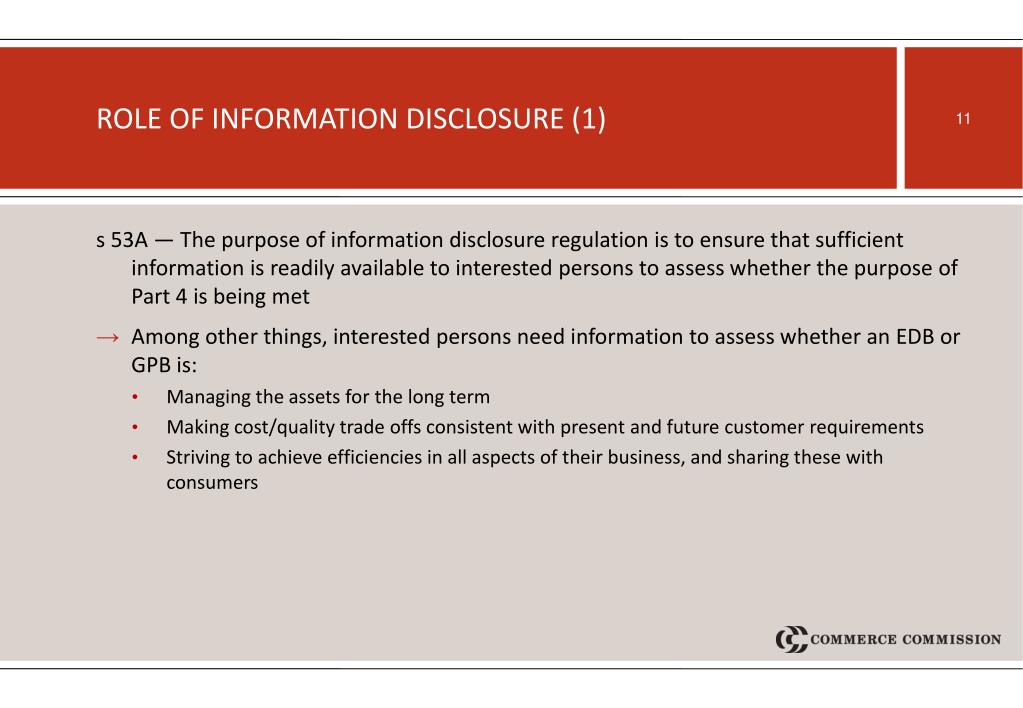 ROLE OF INFORMATION DISCLOSURE (1)

11

s 53A — The purpose of information disclosure regulation is to ensure that sufficient information is readily available to interested persons to assess whether the purpose of Part 4 is being met

→ Among other things, interested persons need information to assess whether an EDB or GPB is:

• Managing the assets for the long term
• Making cost/quality trade offs consistent with present and future customer requirements
• Striving to achieve efficiencies in all aspects of their business, and sharing these with consumers

COMMERCE COMMISSION